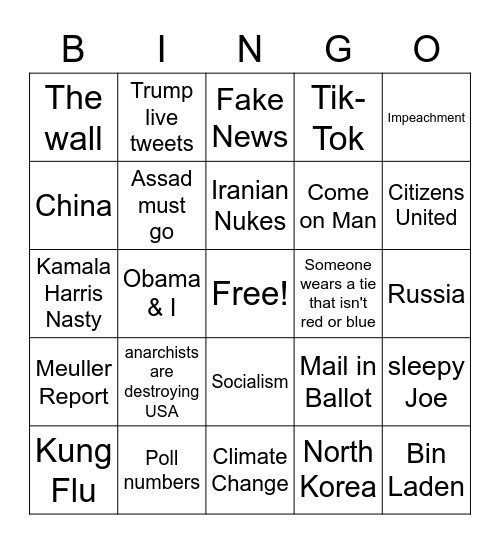 | B | I | N | G | O |
|---|---|---|---|---|
| The wall | Trump live tweets | Fake News | Tik-Tok | Impeachment |
| China | Assad must go | Iranian Nukes | Come on Man | Citizens United |
| Kamala Harris Nasty | Obama & I | Free! | Someone wears a tie that isn't red or blue | Russia |
| Meuller Report | anarchists are destroying USA | Socialism | Mail in Ballot | sleepy Joe |
| Kung Flu | Poll numbers | Climate Change | North Korea | Bin Laden |